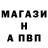 МАГАЗИ
Н
А ПВП